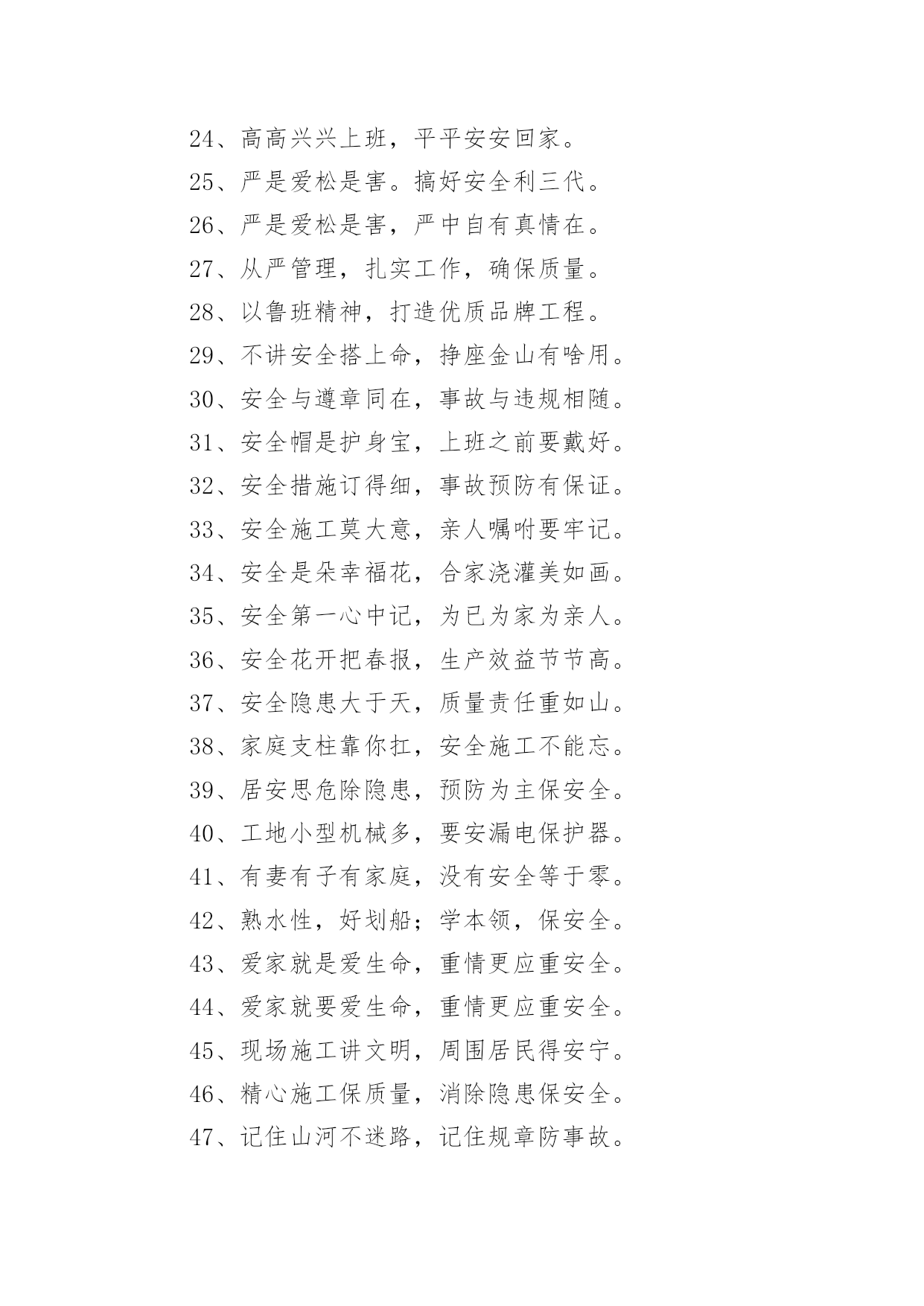 24、高高兴兴上班，平平安安回家。

25、严是爱松是害。搞好安全利三代。

26、严是爱松是害，严中自有真情在。

27、从严管理，扎实工作，确保质量。

28、以鲁班精神，打造优质品牌工程。

29、不讲安全搭上命，挣座金山有啥用。

30、安全与遵章同在，事故与违规相随。

31、安全帽是护身宝，上班之前要戴好。

32、安全措施订得细，事故预防有保证。

33、安全施工莫大意，亲人嘱咐要牢记。

34、安全是朵幸福花，合家浇灌美如画。

35、安全第一心中记，为已为家为亲人。

36、安全花开把春报，生产效益节节高。

37、安全隐患大于天，质量责任重如山。

38、家庭支柱靠你扛，安全施工不能忘。

39、居安思危除隐患，预防为主保安全。

40、工地小型机械多，要安漏电保护器。

41、有妻有子有家庭，没有安全等于零。

42、熟水性，好划船；学本领，保安全。

43、爱家就是爱生命，重情更应重安全。

44、爱家就要爱生命，重情更应重安全。

45、现场施工讲文明，周围居民得安宁。

46、精心施工保质量，消除隐患保安全。

47、记住山河不迷路，记住规章防事故。